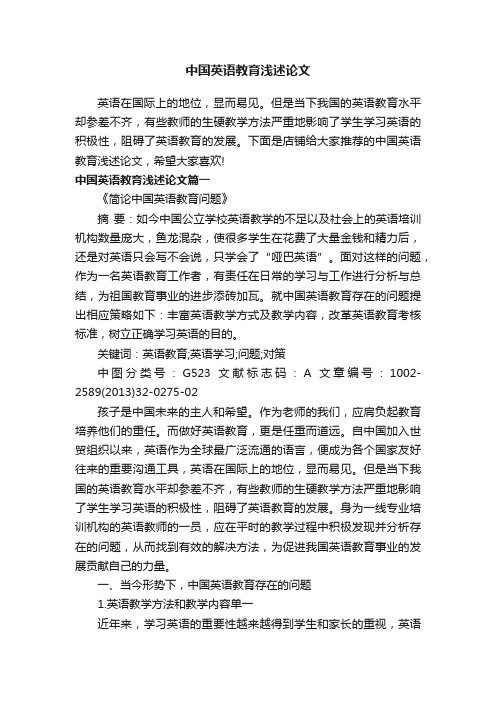 中国英语教育浅述论文

英语在国际上的地位，显而易见。但是当下我国的英语教育水平却参差不齐，有些教师的生硬教学方法严重地影响了学生学习英语的积极性，阻碍了英语教育的发展。下面是店铺给大家推荐的中国英语教育浅述论文，希望大家喜欢!

中国英语教育浅述论文篇一

《简论中国英语教育问题》

摘 要：如今中国公立学校英语教学的不足以及社会上的英语培训机构数量庞大，鱼龙混杂，使很多学生在花费了大量金钱和精力后，还是对英语只会写不会说，只学会了“哑巴英语”。面对这样的问题，作为一名英语教育工作者，有责任在日常的学习与工作进行分析与总结，为祖国教育事业的进步添砖加瓦。就中国英语教育存在的问题提出相应策略如下：丰富英语教学方式及教学内容，改革英语教育考核标准，树立正确学习英语的目的。

关键词：英语教育;英语学习;问题;对策

中图分类号：G523 文献标志码：A 文章编号：1002-2589(2013)32-0275-02

孩子是中国未来的主人和希望。作为老师的我们，应肩负起教育培养他们的重任。而做好英语教育，更是任重而道远。自中国加入世贸组织以来，英语作为全球最广泛流通的语言，便成为各个国家友好往来的重要沟通工具，英语在国际上的地位，显而易见。但是当下我国的英语教育水平却参差不齐，有些教师的生硬教学方法严重地影响了学生学习英语的积极性，阻碍了英语教育的发展。身为一线专业培训机构的英语教师的一员，应在平时的教学过程中积极发现并分析存在的问题，从而找到有效的解决方法，为促进我国英语教育事业的发展贡献自己的力量。

一、当今形势下，中国英语教育存在的问题

1.英语教学方法和教学内容单一

近年来，学习英语的重要性越来越得到学生和家长的重视，英语